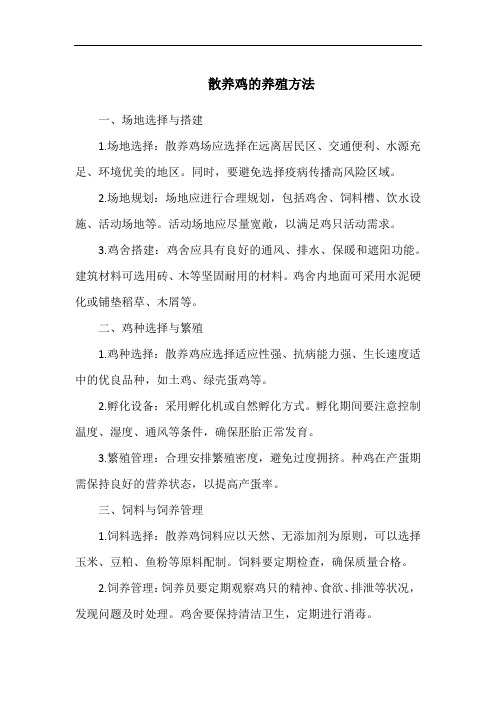 散养鸡的养殖方法

一、场地选择与搭建

1.场地选择：散养鸡场应选择在远离居民区、交通便利、水源充足、环境优美的地区。同时，要避免选择疫病传播高风险区域。

2.场地规划：场地应进行合理规划，包括鸡舍、饲料槽、饮水设施、活动场地等。活动场地应尽量宽敞，以满足鸡只活动需求。

3.鸡舍搭建：鸡舍应具有良好的通风、排水、保暖和遮阳功能。建筑材料可选用砖、木等坚固耐用的材料。鸡舍内地面可采用水泥硬化或铺垫稻草、木屑等。

二、鸡种选择与繁殖

1.鸡种选择：散养鸡应选择适应性强、抗病能力强、生长速度适中的优良品种，如土鸡、绿壳蛋鸡等。

2.孵化设备：采用孵化机或自然孵化方式。孵化期间要注意控制温度、湿度、通风等条件，确保胚胎正常发育。

3.繁殖管理：合理安排繁殖密度，避免过度拥挤。种鸡在产蛋期需保持良好的营养状态，以提高产蛋率。

三、饲料与饲养管理

1.饲料选择：散养鸡饲料应以天然、无添加剂为原则，可以选择玉米、豆粕、鱼粉等原料配制。饲料要定期检查，确保质量合格。

2.饲养管理：饲养员要定期观察鸡只的精神、食欲、排泄等状况，发现问题及时处理。鸡舍要保持清洁卫生，定期进行消毒。